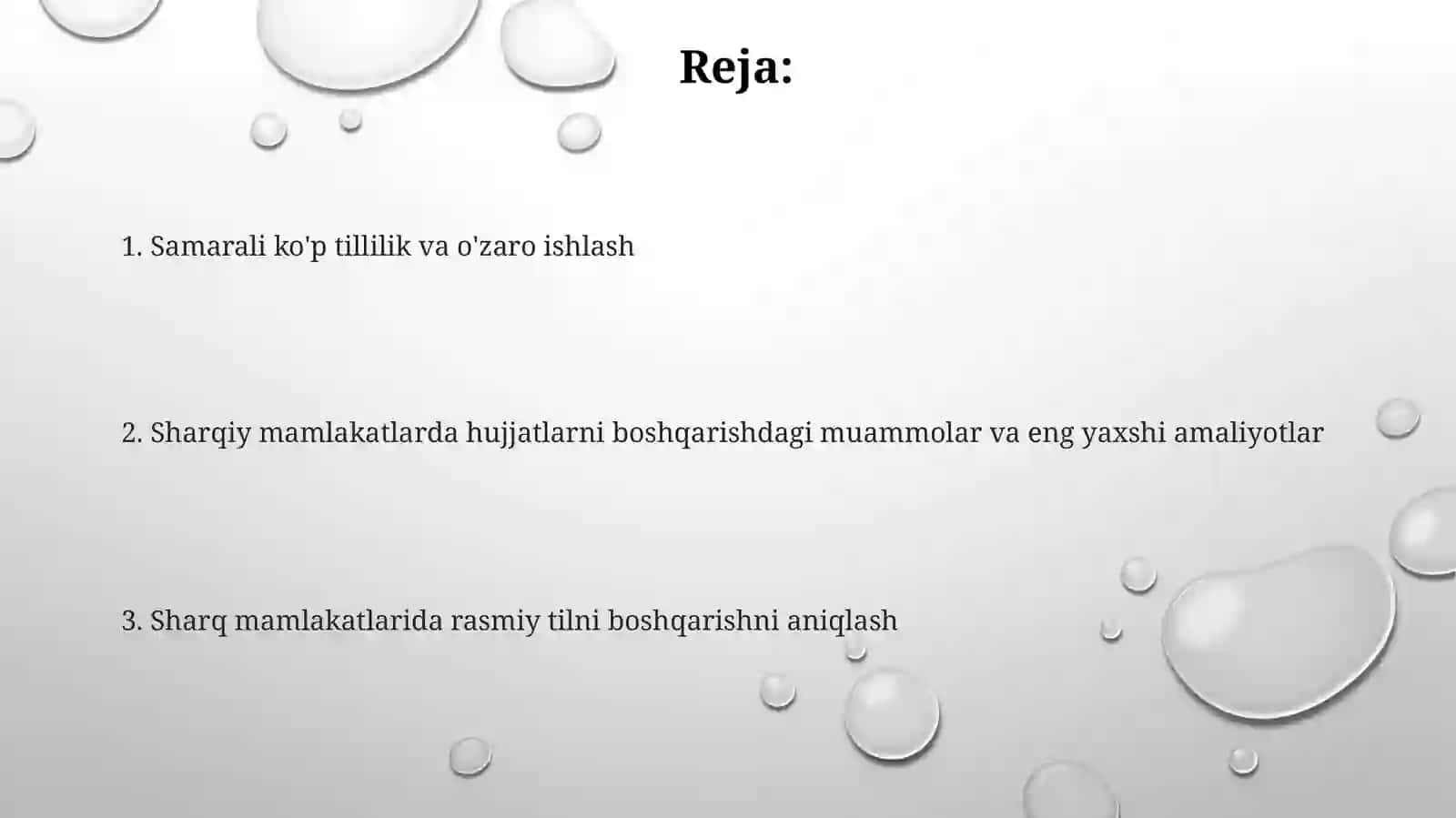 Reja:

1. Samarali ko'p tillilik va o'zaro ishlash

2. Sharqiy mamlakatlarda hujjatlarni boshqarishdagi muammolar va eng yaxshi amaliyotlar

3. Sharq mamlakatlarida rasmiy tilni boshqarishni aniqlash